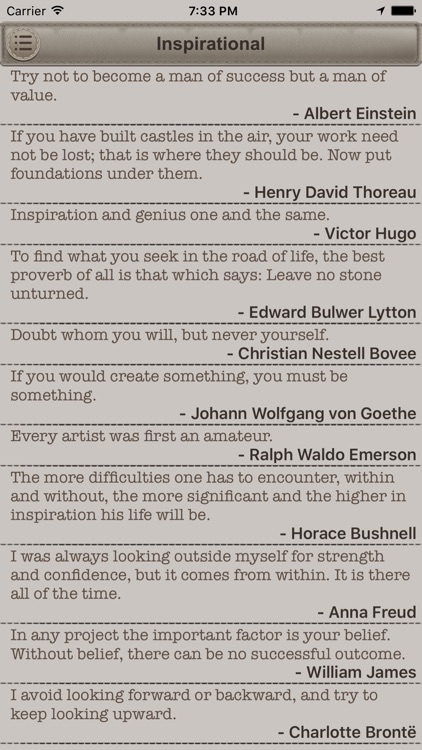 Carrier 7:33 PM

Inspirational

Try not to become a man of success but a man of value.
- Albert Einstein

If you have built castles in the air, your work need not be lost; that is where they should be. Now put foundations under them.
- Henry David Thoreau

Inspiration and genius one and the same.
- Victor Hugo

To find what you seek in the road of life, the best proverb of all is that which says: Leave no stone unturned.
- Edward Bulwer Lytton

Doubt whom you will, but never yourself.
- Christian Nestell Bovee

If you would create something, you must be something.
- Johann Wolfgang von Goethe

Every artist was first an amateur.
- Ralph Waldo Emerson

The more difficulties one has to encounter, within and without, the more significant and the higher in inspiration his life will be.
- Horace Bushnell

I was always looking outside myself for strength and confidence, but it comes from within. It is there all of the time.
- Anna Freud

In any project the important factor is your belief. Without belief, there can be no successful outcome.
- William James

I avoid looking forward or backward, and try to keep looking upward.
- Charlotte Brontë